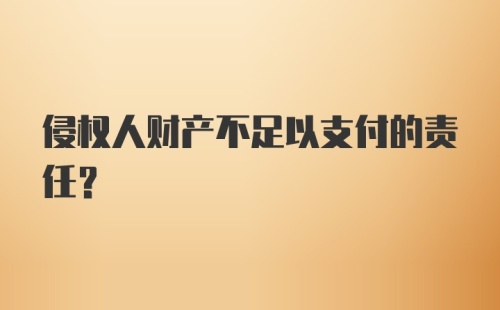 侵权人财产不足以支付的责任?